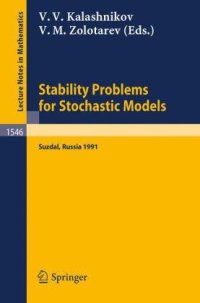 Lecture Notes in Mathematics

V. V. Kalashnikov
V. M. Zolotarev (Eds.)

Stability Problems for Stochastic Models

1546

Suzdal, Russia 1991

Springer